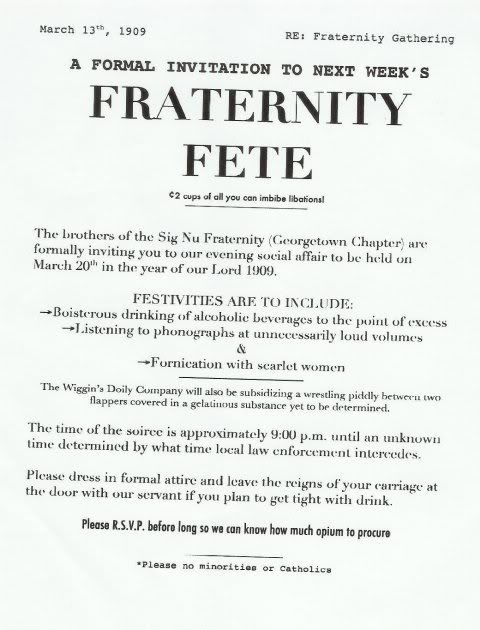 March 13th, 1909

RE: Fraternity Gathering

A FORMAL INVITATION TO NEXT WEEK'S

FRATERNITY FETE

¢2 cups of all you can imbibe libations!

The brothers of the Sig Nu Fraternity (Georgetown Chapter) are formally inviting you to our evening social affair to be held on March 20th in the year of our Lord 1909.

FESTIVITIES ARE TO INCLUDE:
→Boisterous drinking of alcoholic beverages to the point of excess
→Listening to phonographs at unnecessarily loud volumes
&
→Fornication with scarlet women

The Wiggin's Doily Company will also be subsidizing a wrestling piddly between two flappers covered in a gelatinous substance yet to be determined.

The time of the soiree is approximately 9:00 p.m. until an unknown time determined by what time local law enforcement intercedes.

Please dress in formal attire and leave the reigns of your carriage at the door with our servant if you plan to get tight with drink.

Please R.S.V.P. before long so we can know how much opium to procure

*Please no minorities or Catholics